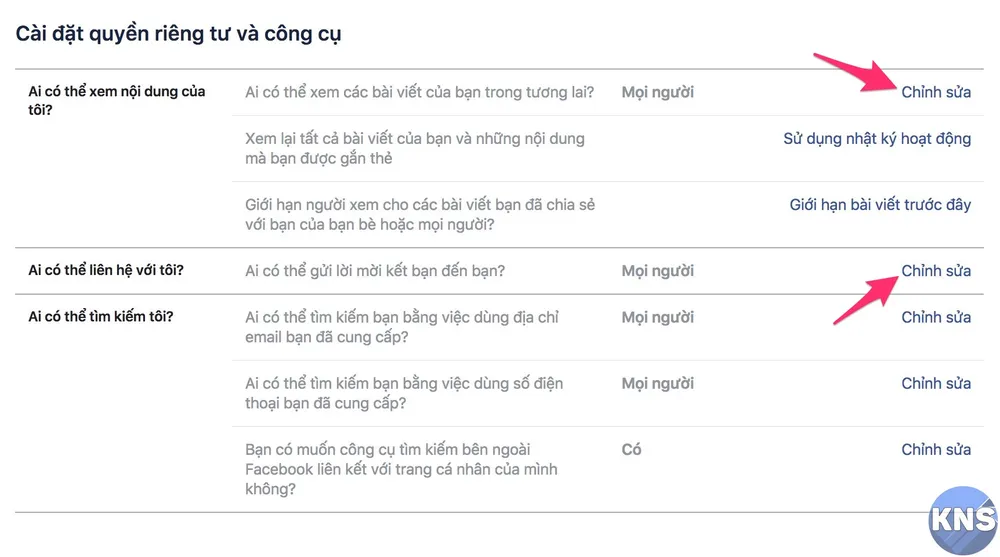 Cài đặt quyền riêng tư và công cụ

| | | | |
|---|---|---|---|
| Ai có thể xem nội dung của tôi? | Ai có thể xem các bài viết của bạn trong tương lai? | Mọi người | Chỉnh sửa |
| | Xem lại tất cả bài viết của bạn và những nội dung mà bạn được gắn thẻ | | Sử dụng nhật ký hoạt động |
| | Giới hạn người xem cho các bài viết bạn đã chia sẻ với bạn của bạn bè hoặc mọi người? | | Giới hạn bài viết trước đây |
| Ai có thể liên hệ với tôi? | Ai có thể gửi lời mời kết bạn đến bạn? | Mọi người | Chỉnh sửa |
| Ai có thể tìm kiếm tôi? | Ai có thể tìm kiếm bạn bằng việc dùng địa chỉ email bạn đã cung cấp? | Mọi người | Chỉnh sửa |
| | Ai có thể tìm kiếm bạn bằng việc dùng số điện thoại bạn đã cung cấp? | Mọi người | Chỉnh sửa |
| | Bạn có muốn công cụ tìm kiếm bên ngoài Facebook liên kết với trang cá nhân của mình không? | Có | Chỉnh sửa |

KNS